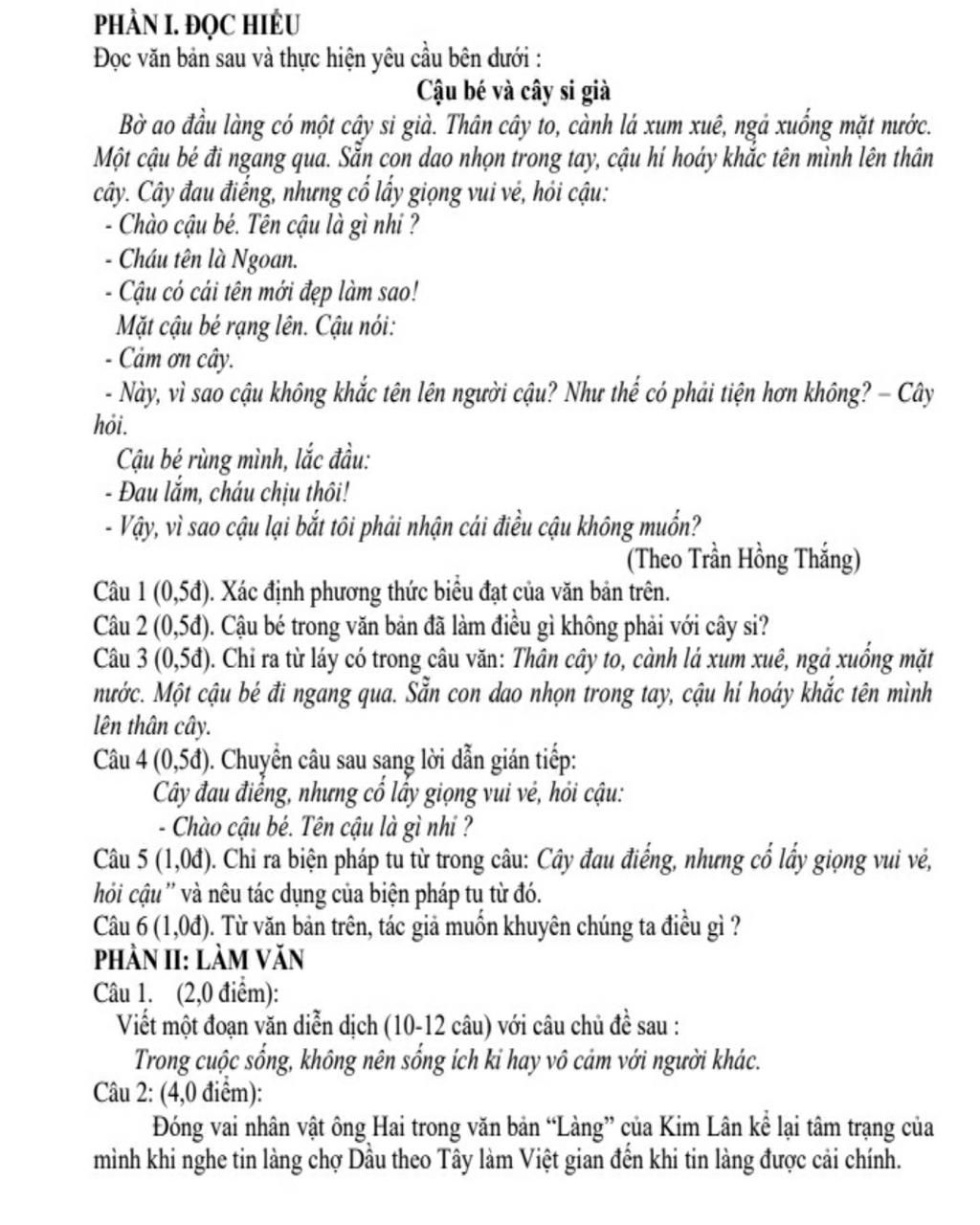 PHẦN I. ĐỌC HIỂU
Đọc văn bản sau và thực hiện yêu cầu bên dưới :

Cậu bé và cây si già

Bờ ao đầu làng có một cây si già. Thân cây to, cành lá xum xuê, ngả xuống mặt nước. Một cậu bé đi ngang qua. Sẵn con dao nhọn trong tay, cậu hí hoáy khắc tên mình lên thân cây. Cây đau điếng, nhưng cố lấy giọng vui vẻ, hỏi cậu:

- Chào cậu bé. Tên cậu là gì nhỉ ?

- Cháu tên là Ngoan.

- Cậu có cái tên mới đẹp làm sao!

Mặt cậu bé rạng lên. Cậu nói:

- Cảm ơn cây.

- Này, vì sao cậu không khắc tên lên người cậu? Như thế có phải tiện hơn không? – Cây hỏi.

Cậu bé rùng mình, lắc đầu:

- Đau lắm, cháu chịu thôi!

- Vậy, vì sao cậu lại bắt tôi phải nhận cái điều cậu không muốn?

(Theo Trần Hồng Thắng)

Câu 1 (0,5đ). Xác định phương thức biểu đạt của văn bản trên.

Câu 2 (0,5đ). Cậu bé trong văn bản đã làm điều gì không phải với cây si?

Câu 3 (0,5đ). Chỉ ra từ láy có trong câu văn: Thân cây to, cành lá xum xuê, ngả xuống mặt nước. Một cậu bé đi ngang qua. Sẵn con dao nhọn trong tay, cậu hí hoáy khắc tên mình lên thân cây.

Câu 4 (0,5đ). Chuyển câu sau sang lời dẫn gián tiếp:

Cây đau điếng, nhưng cố lấy giọng vui vẻ, hỏi cậu:

- Chào cậu bé. Tên cậu là gì nhỉ ?

Câu 5 (1,0đ). Chỉ ra biện pháp tu từ trong câu: Cây đau điếng, nhưng cố lấy giọng vui vẻ, hỏi cậu" và nêu tác dụng của biện pháp tu từ đó.

Câu 6 (1,0đ). Từ văn bản trên, tác giả muốn khuyên chúng ta điều gì ?

PHẦN II: LÀM VĂN

Câu 1. (2,0 điểm):

Viết một đoạn văn diễn dịch (10-12 câu) với câu chủ đề sau :

Trong cuộc sống, không nên sống ích kỉ hay vô cảm với người khác.

Câu 2: (4,0 điểm):

Đóng vai nhân vật ông Hai trong văn bản "Làng" của Kim Lân kể lại tâm trạng của mình khi nghe tin làng chợ Dầu theo Tây làm Việt gian đến khi tin làng được cải chính.